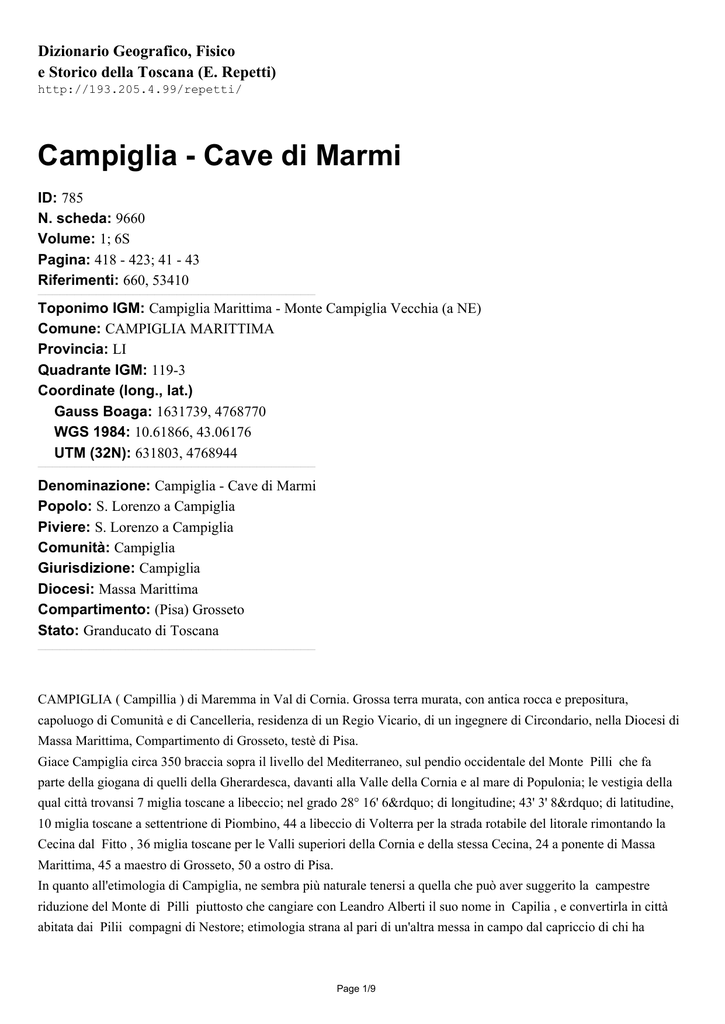 Dizionario Geografico, Fisico
e Storico della Toscana (E. Repetti)
http://193.205.4.99/repetti/

Campiglia - Cave di Marmi

ID: 785
N. scheda: 9660
Volume: 1; 6S
Pagina: 418 - 423; 41 - 43
Riferimenti: 660, 53410

Toponimo IGM: Campiglia Marittima - Monte Campiglia Vecchia (a NE)
Comune: CAMPIGLIA MARITTIMA
Provincia: LI
Quadrante IGM: 119-3
Coordinate (long., lat.)
Gauss Boaga: 1631739, 4768770
WGS 1984: 10.61866, 43.06176
UTM (32N): 631803, 4768944

Denominazione: Campiglia - Cave di Marmi
Popolo: S. Lorenzo a Campiglia
Piviere: S. Lorenzo a Campiglia
Comunità: Campiglia
Giurisdizione: Campiglia
Diocesi: Massa Marittima
Compartimento: (Pisa) Grosseto
Stato: Granducato di Toscana

CAMPIGLIA ( Campillia ) di Maremma in Val di Cornia. Grossa terra murata, con antica rocca e prepositura, capoluogo di Comunità e di Cancelleria, residenza di un Regio Vicario, di un ingegnere di Circondario, nella Diocesi di Massa Marittima, Compartimento di Grosseto, testè di Pisa.
Giace Campiglia circa 350 braccia sopra il livello del Mediterraneo, sul pendio occidentale del Monte Pilli che fa parte della giogana di quelli della Gherardesca, davanti alla Valle della Cornia e al mare di Populonia; le vestigia della qual città trovansi 7 miglia toscane a libeccio; nel grado 28° 16' 6&rdquo; di longitudine; 43' 3' 8&rdquo; di latitudine, 10 miglia toscane a settentrione di Piombino, 44 a libeccio di Volterra per la strada rotabile del litorale rimontando la Cecina dal Fitto , 36 miglia toscane per le Valli superiori della Cornia e della stessa Cecina, 24 a ponente di Massa Marittima, 45 a maestro di Grosseto, 50 a ostro di Pisa.
In quanto all'etimologia di Campiglia, ne sembra più naturale tenersi a quella che può aver suggerito la campestre riduzione del Monte di Pilli piuttosto che cangiare con Leandro Alberti il suo nome in Capilia , e convertirla in città abitata dai Pilii compagni di Nestore; etimologia strana al pari di un'altra messa in campo dal capriccio di chi ha

Page 1/9